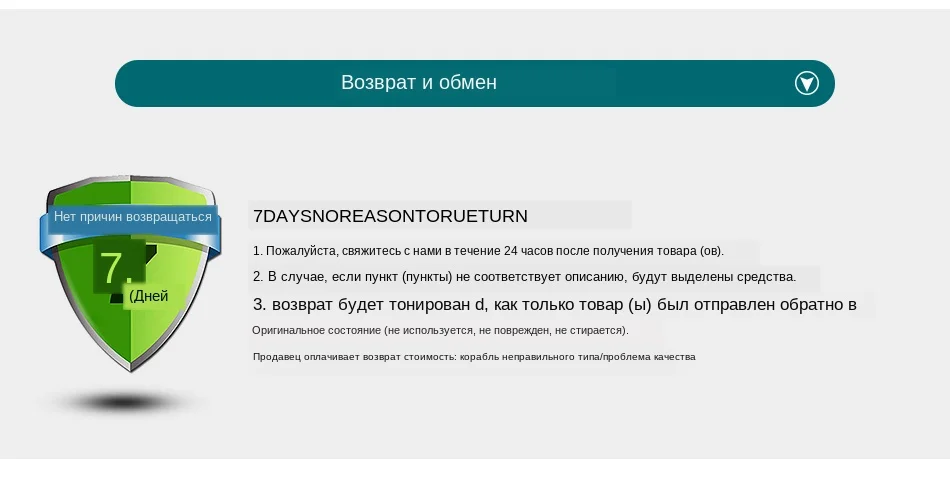 Возврат и обмен

Нет причин возвращаться

7.

(Дней

7DAYSNOREASONTORUETURN

1. Пожалуйста, свяжитесь с нами в течение 24 часов после получения товара (ов).

2. В случае, если пункт (пункты) не соответствует описанию, будут выделены средства.

3. возврат будет тонирован d, как только товар (ы) был отправлен обратно в

Оригинальное состояние (не используется, не поврежден, не стирается).

Продавец оплачивает возврат стоимость: корабль неправильного типа/проблема качества